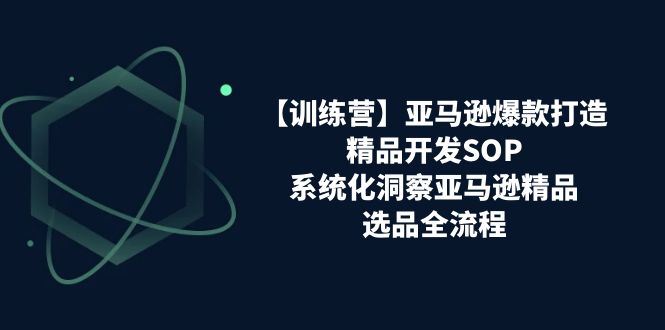 【训练营】亚马逊爆款打造
精品开发SOP
系统化洞察亚马逊精品
选品全流程